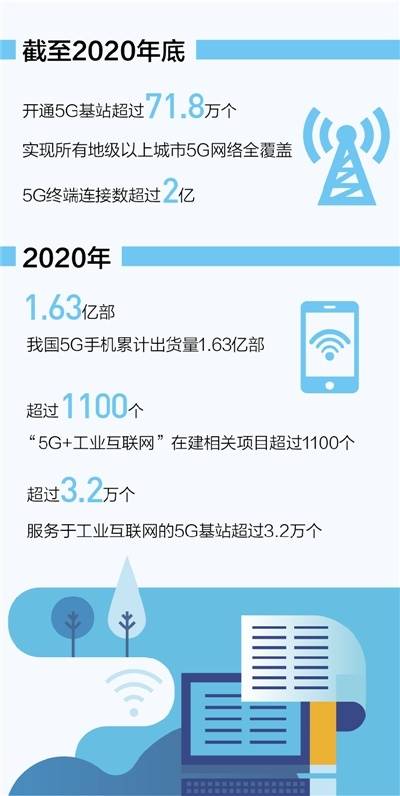 截至2020年底

开通5G基站超过71.8万个

实现所有地级以上城市5G网络全覆盖

5G终端连接数超过2亿

2020年

1.63亿部

我国5G手机累计出货量1.63亿部

超过1100个

“5G+工业互联网”在建相关项目超过1100个

超过3.2万个

服务于工业互联网的5G基站超过3.2万个